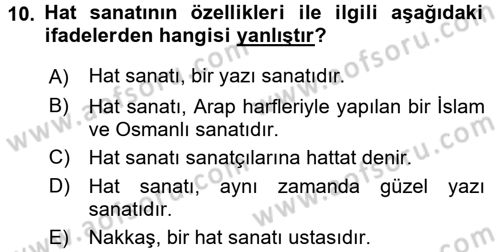 10. Hat sanatının özellikleri ile ilgili aşağıdaki ifadelerden hangisi yanlıştır?

A) Hat sanatı, bir yazı sanatıdır.

B) Hat sanatı, Arap harfleriyle yapılan bir İslam ve Osmanlı sanatıdır.

C) Hat sanatı sanatçılarına hattat denir.

D) Hat sanatı, aynı zamanda güzel yazı sanatıdır.

E) Nakkaş, bir hat sanatı ustasıdır.

www.aofsoru.com